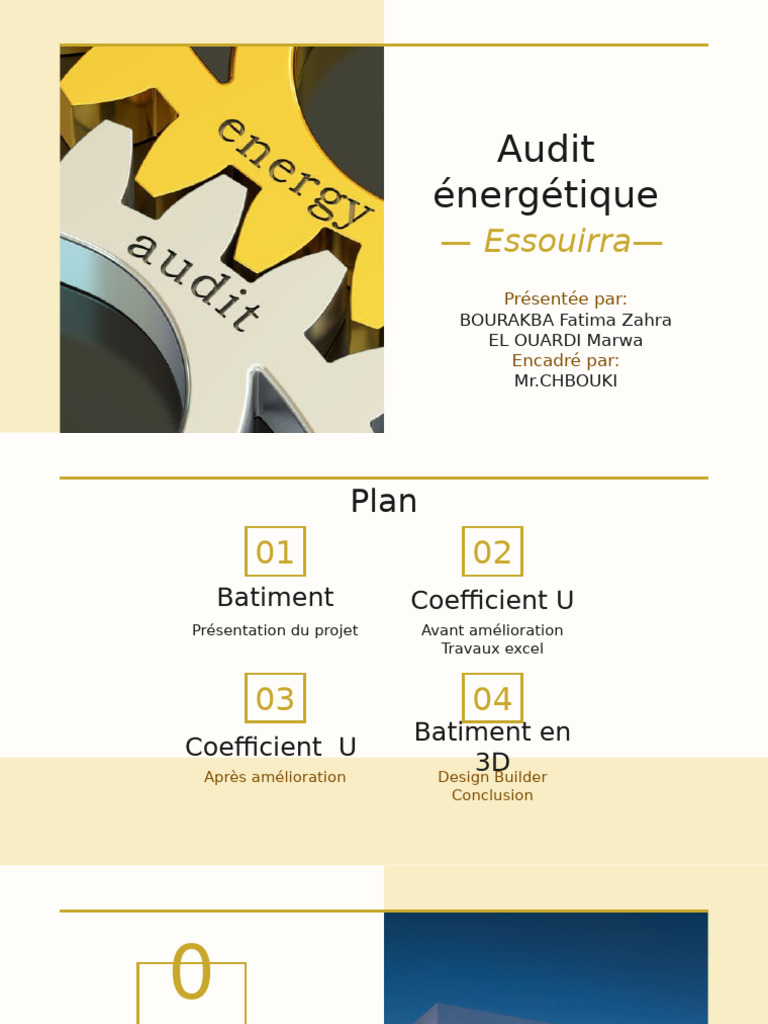 energy
audit

Audit énergétique
— Essouirra—

Présentée par:
BOURAKBA Fatima Zahra
EL OUARDI Marwa
Encadré par:
Mr.CHBOUKI

Plan

01
Batiment
Présentation du projet

02
Coefficient U
Avant amélioration
Travaux excel

03
Coefficient U
Après amélioration

04
Batiment en 3D
Design Builder
Conclusion

0